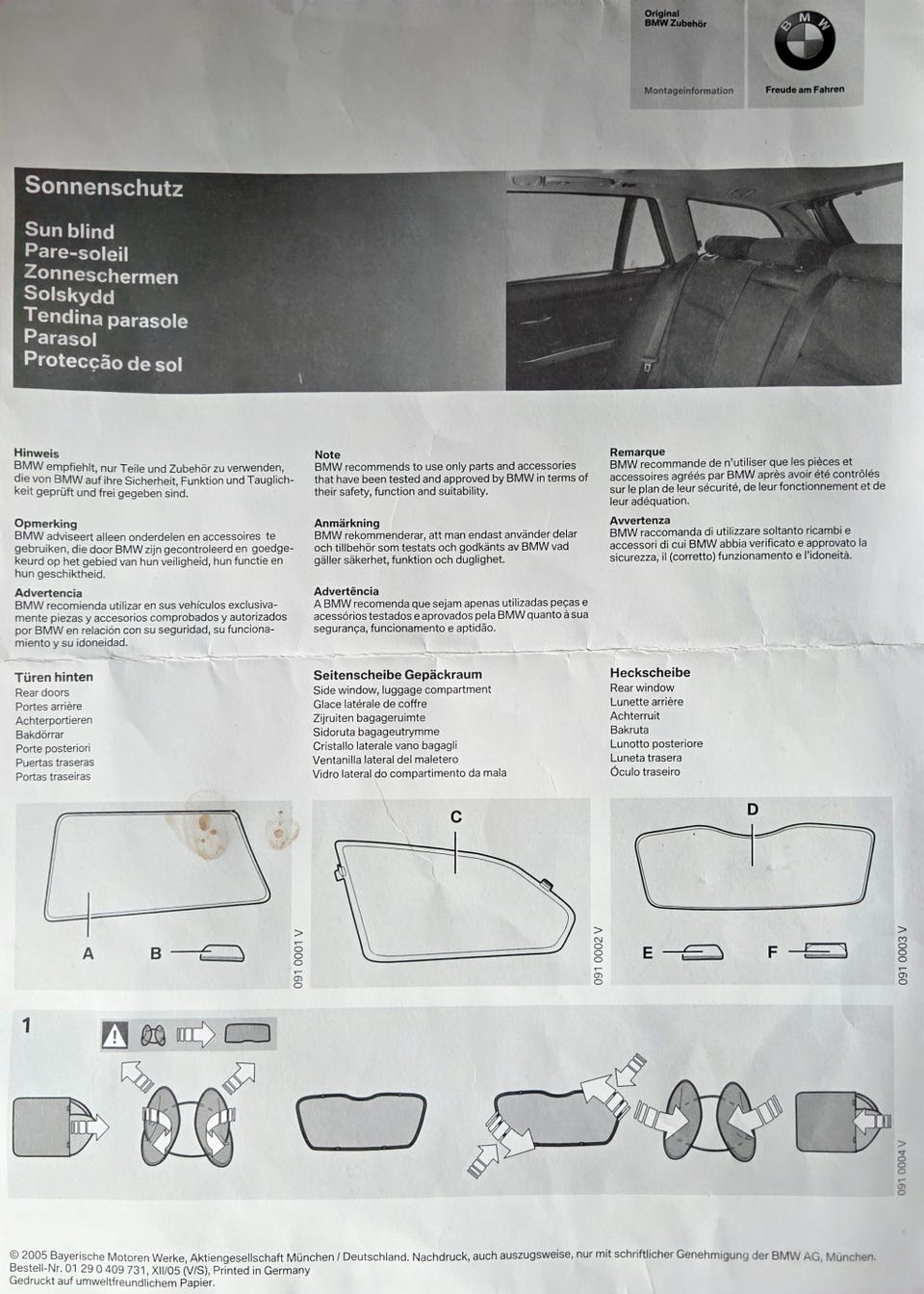 Original
BMW Zubehör

Montageinformation

BMW

Freude am Fahren

Sonnenschutz

Sun blind
Pare-soleil
Zonneschermen
Solskydd
Tendina parasole
Parasol
Protecção de sol

Hinweis
BMW empfiehlt, nur Teile und Zubehör zu verwenden, die von BMW auf ihre Sicherheit, Funktion und Tauglichkeit geprüft und frei gegeben sind.

Opmerking
BMW adviseert alleen onderdelen en accessoires te gebruiken, die door BMW zijn gecontroleerd en goedgekeurd op het gebied van hun veiligheid, hun functie en hun geschiktheid.

Advertencia
BMW recomienda utilizar en sus vehículos exclusivamente piezas y accesorios comprobados y autorizados por BMW en relación con su seguridad, su funcionamiento y su idoneidad.

Note
BMW recommends to use only parts and accessories that have been tested and approved by BMW in terms of their safety, function and suitability.

Anmärkning
BMW rekommenderar, att man endast använder delar och tillbehör som testats och godkänts av BMW vad gäller säkerhet, funktion och duglighet.

Advertência
A BMW recomenda que sejam apenas utilizadas peças e acessórios testados e aprovados pela BMW quanto à sua segurança, funcionamento e aptidão.

Remarque
BMW recommande de n'utiliser que les pièces et accessoires agréés par BMW après avoir été contrôlés sur le plan de leur sécurité, de leur fonctionnement et de leur adéquation.

Avvertenza
BMW raccomanda di utilizzare soltanto ricambi e accessori di cui BMW abbia verificato e approvato la sicurezza, il (corretto) funzionamento e l'idoneità.

Türen hinten
Rear doors
Portes arrière
Achterportieren
Bakdörrar
Porte posteriori
Puertas traseras
Portas traseiras

Seitenscheibe Gepäckraum
Side window, luggage compartment
Glace latérale de coffre
Zijruiten bagageruimte
Sidoruta bagageutrymme
Cristallo laterale vano bagagli
Ventanilla lateral del maletero
Vidro lateral do compartimento da mala

Heckscheibe
Rear window
Lunette arrière
Achterruit
Bakruta
Lunotto posteriore
Luneta trasera
Óculo traseiro

A B
091 0001 V
C
091 0002 V
D
E F
091 0003 V

1
091 0004 V

© 2005 Bayerische Motoren Werke, Aktiengesellschaft München / Deutschland. Nachdruck, auch auszugsweise, nur mit schriftlicher Genehmigung der BMW AG, München.
Bestell-Nr. 01 29 0 409 731, XII/05 (V/S), Printed in Germany
Gedruckt auf umweltfreundlichem Papier.